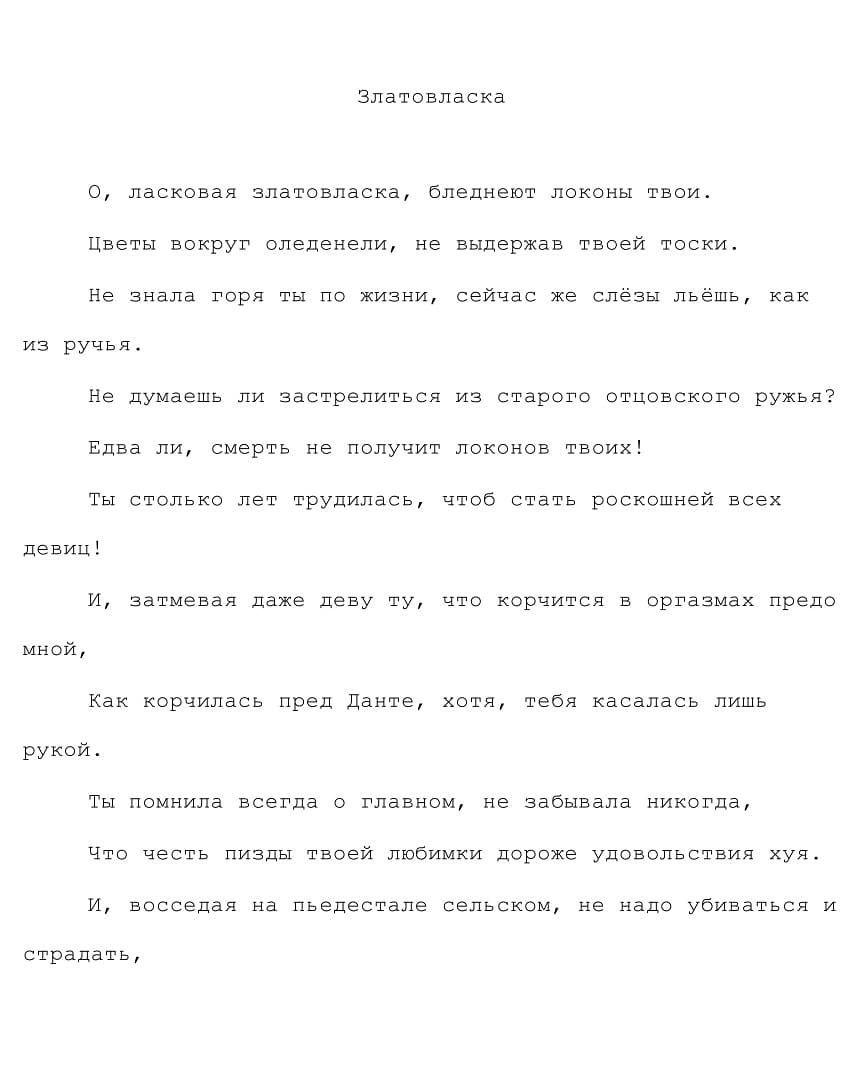 Златовласка

О, ласковая златовласка, бледнеют локоны твои.

Цветы вокруг оледенели, не выдержав твоей тоски.

Не знала горя ты по жизни, сейчас же слёзы льёшь, как из ручья.

Не думаешь ли застрелиться из старого отцовского ружья?

Едва ли, смерть не получит локонов твоих!

Ты столько лет трудилась, чтоб стать роскошней всех девиц!

И, затмевая даже деву ту, что корчится в оргазмах предо мной,

Как корчилась пред Данте, хотя, тебя касалась лишь рукой.

Ты помнила всегда о главном, не забывала никогда,

Что честь пизды твоей любимки дороже удовольствия хуя.

И, восседая на пьедестале сельском, не надо убиваться и страдать,